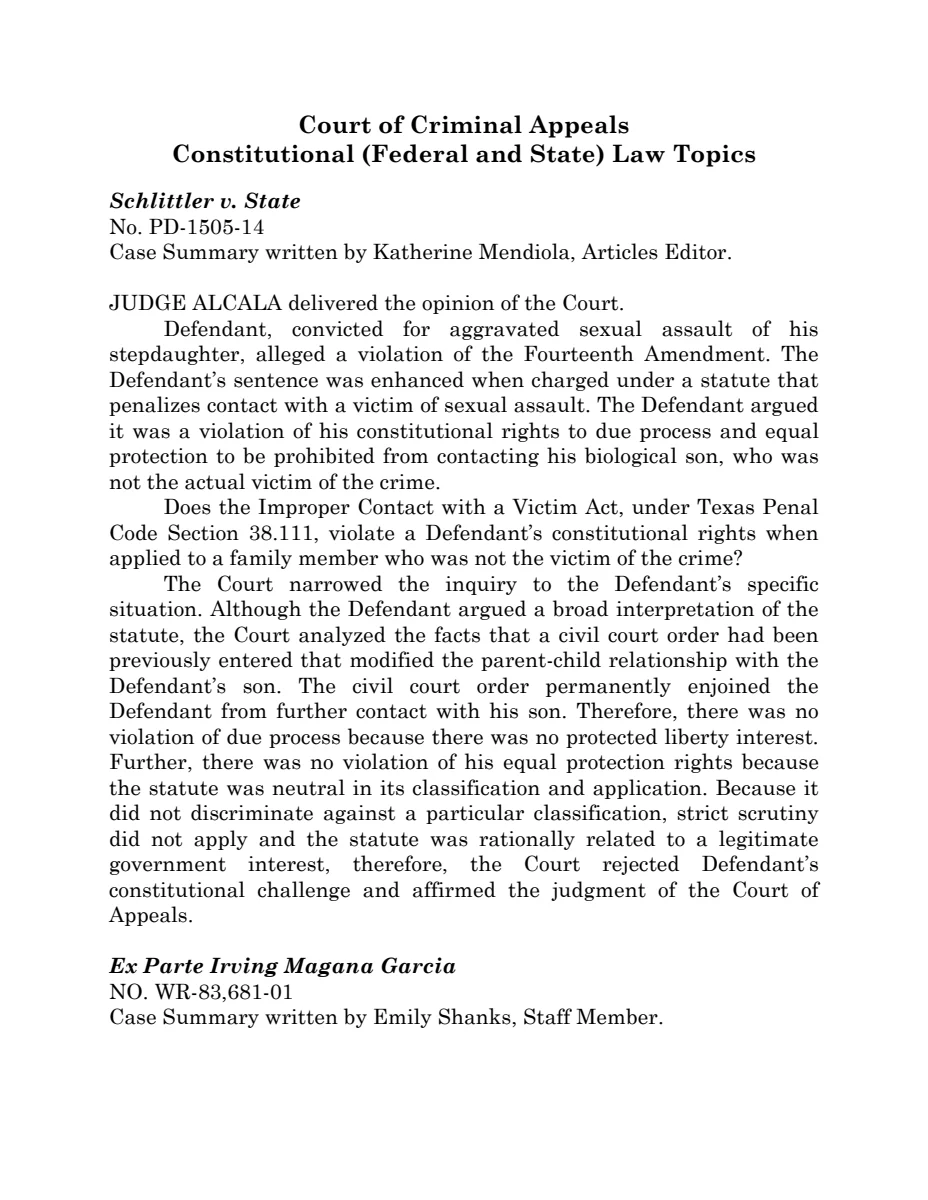 Court of Criminal Appeals
Constitutional (Federal and State) Law Topics

Schlittler v. State
No. PD-1505-14
Case Summary written by Katherine Mendiola, Articles Editor.

JUDGE ALCALA delivered the opinion of the Court.

Defendant, convicted for aggravated sexual assault of his stepdaughter, alleged a violation of the Fourteenth Amendment. The Defendant's sentence was enhanced when charged under a statute that penalizes contact with a victim of sexual assault. The Defendant argued it was a violation of his constitutional rights to due process and equal protection to be prohibited from contacting his biological son, who was not the actual victim of the crime.

Does the Improper Contact with a Victim Act, under Texas Penal Code Section 38.111, violate a Defendant's constitutional rights when applied to a family member who was not the victim of the crime?

The Court narrowed the inquiry to the Defendant's specific situation. Although the Defendant argued a broad interpretation of the statute, the Court analyzed the facts that a civil court order had been previously entered that modified the parent-child relationship with the Defendant's son. The civil court order permanently enjoined the Defendant from further contact with his son. Therefore, there was no violation of due process because there was no protected liberty interest. Further, there was no violation of his equal protection rights because the statute was neutral in its classification and application. Because it did not discriminate against a particular classification, strict scrutiny did not apply and the statute was rationally related to a legitimate government interest, therefore, the Court rejected Defendant's constitutional challenge and affirmed the judgment of the Court of Appeals.

Ex Parte Irving Magana Garcia
NO. WR-83,681-01
Case Summary written by Emily Shanks, Staff Member.